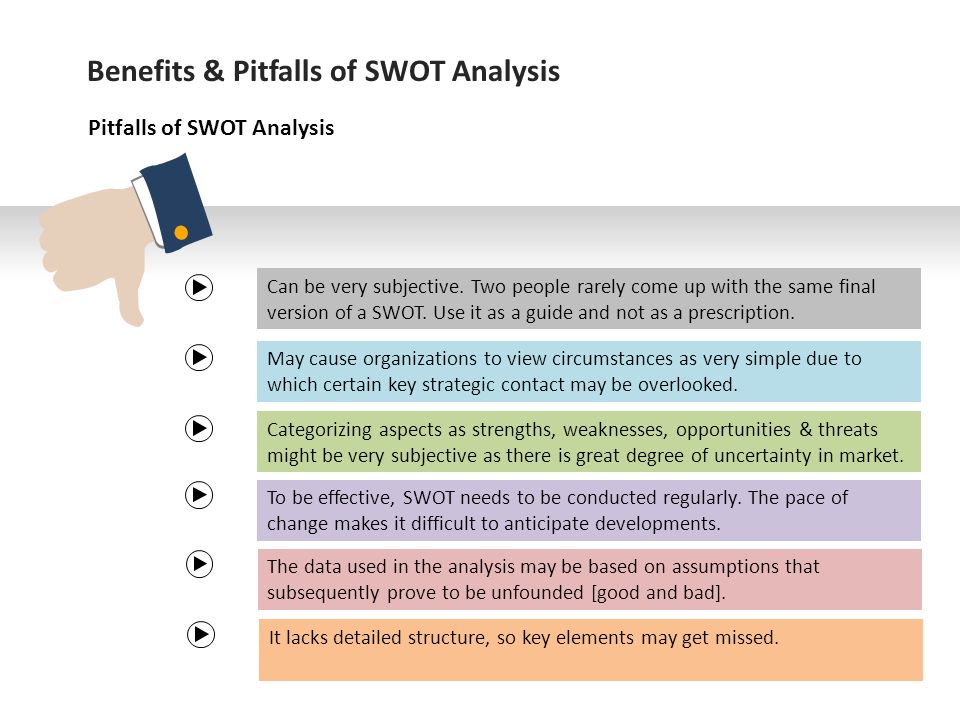 Benefits & Pitfalls of SWOT Analysis

Pitfalls of SWOT Analysis

Can be very subjective. Two people rarely come up with the same final version of a SWOT. Use it as a guide and not as a prescription.

May cause organizations to view circumstances as very simple due to which certain key strategic contact may be overlooked.

Categorizing aspects as strengths, weaknesses, opportunities & threats might be very subjective as there is great degree of uncertainty in market.

To be effective, SWOT needs to be conducted regularly. The pace of change makes it difficult to anticipate developments.

The data used in the analysis may be based on assumptions that subsequently prove to be unfounded [good and bad].

It lacks detailed structure, so key elements may get missed.